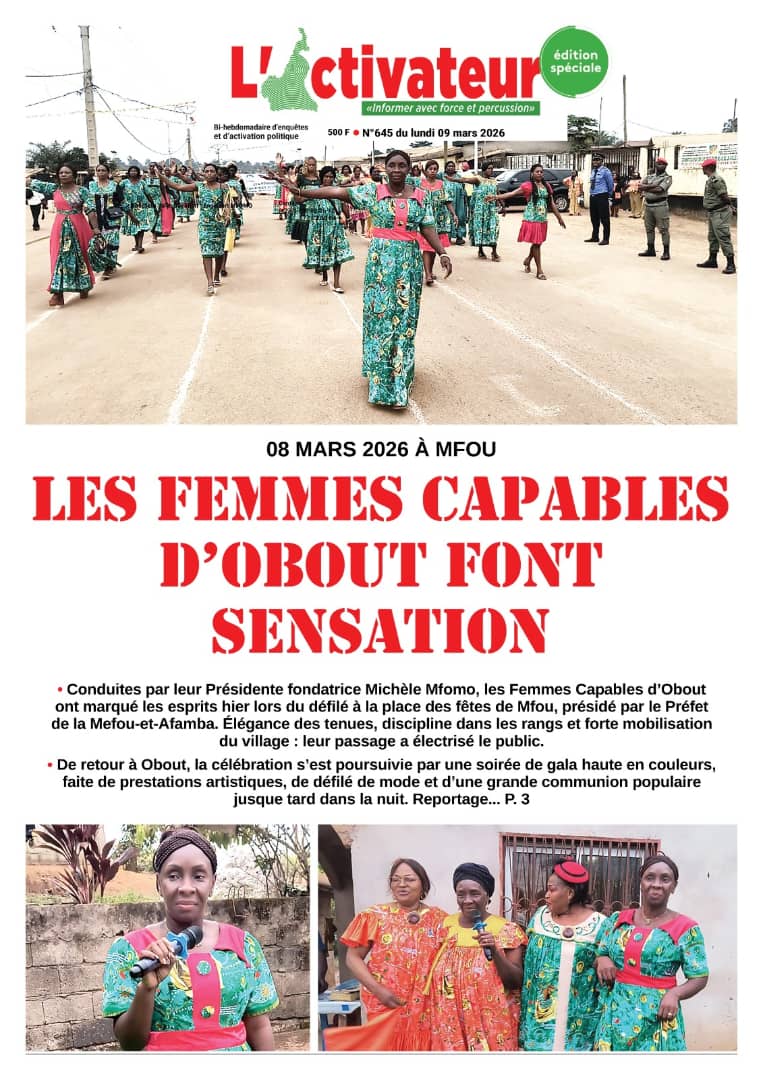 L'Activateur

édition spéciale

«Informer avec force et percussion»

Bi-hebdomadaire d'enquêtes et d'activation politique

500 F • N°645 du lundi 09 mars 2026

08 MARS 2026 À MFOU

LES FEMMES CAPABLES D'OBOUT FONT SENSATION

• Conduites par leur Présidente fondatrice Michèle Mfomo, les Femmes Capables d'Obout ont marqué les esprits hier lors du défilé à la place des fêtes de Mfou, présidé par le Préfet de la Mefou-et-Afamba. Élégance des tenues, discipline dans les rangs et forte mobilisation du village : leur passage a électrisé le public.

• De retour à Obout, la célébration s'est poursuivie par une soirée de gala haute en couleurs, faite de prestations artistiques, de défilé de mode et d'une grande communion populaire jusque tard dans la nuit. Reportage... P. 3